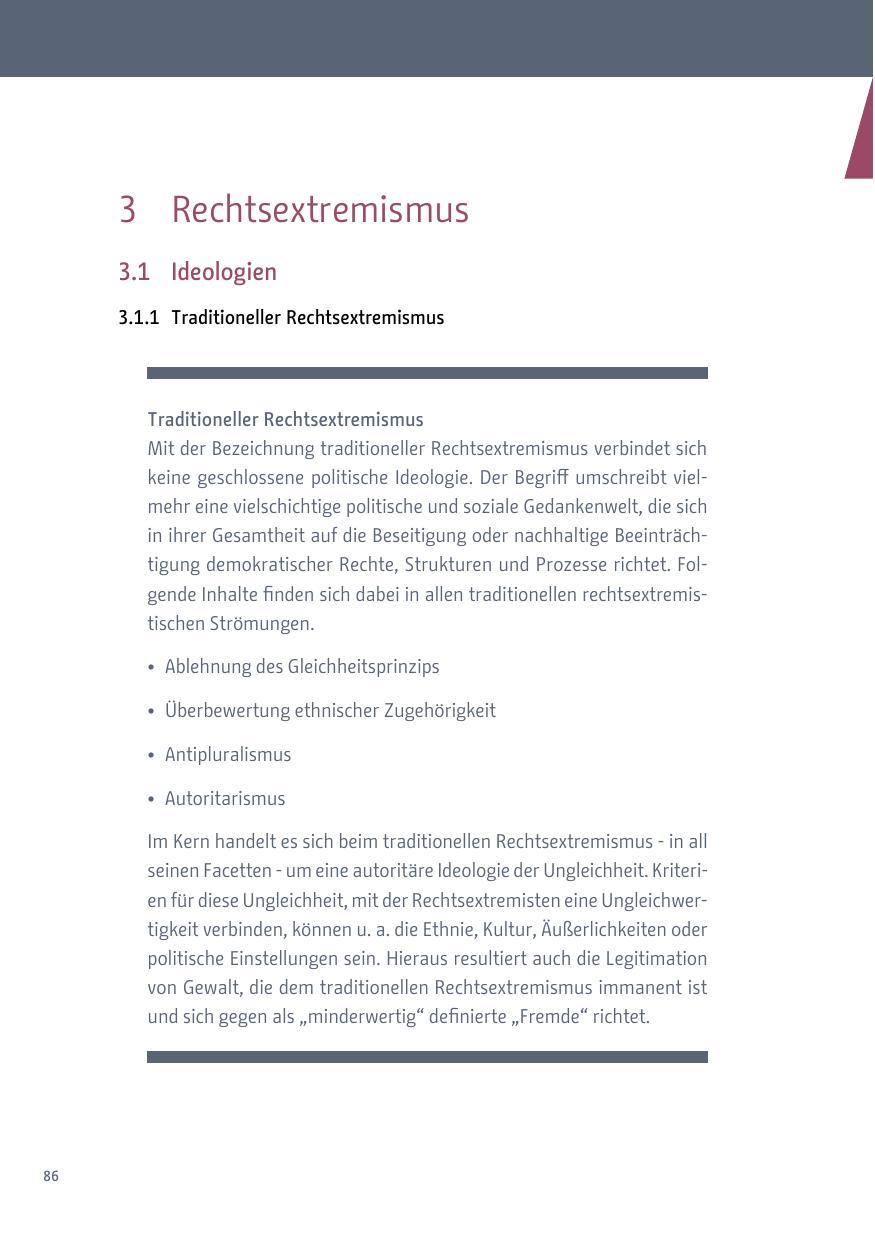 3 Rechtsextremismus

3.1 Ideologien

3.1.1 Traditioneller Rechtsextremismus

Traditioneller Rechtsextremismus
Mit der Bezeichnung traditioneller Rechtsextremismus verbindet sich keine geschlossene politische Ideologie. Der Begriff umschreibt vielmehr eine vielschichtige politische und soziale Gedankenwelt, die sich in ihrer Gesamtheit auf die Beseitigung oder nachhaltige Beeinträchtigung demokratischer Rechte, Strukturen und Prozesse richtet. Folgende Inhalte finden sich dabei in allen traditionellen rechtsextremistischen Strömungen.

• Ablehnung des Gleichheitsprinzips

• Überbewertung ethnischer Zugehörigkeit

• Antipluralismus

• Autoritarismus

Im Kern handelt es sich beim traditionellen Rechtsextremismus - in all seinen Facetten - um eine autoritäre Ideologie der Ungleichheit. Kriterien für diese Ungleichheit, mit der Rechtsextremisten eine Ungleichwertigkeit verbinden, können u. a. die Ethnie, Kultur, Äußerlichkeiten oder politische Einstellungen sein. Hieraus resultiert auch die Legitimation von Gewalt, die dem traditionellen Rechtsextremismus immanent ist und sich gegen als „minderwertig“ definierte „Fremde“ richtet.

86